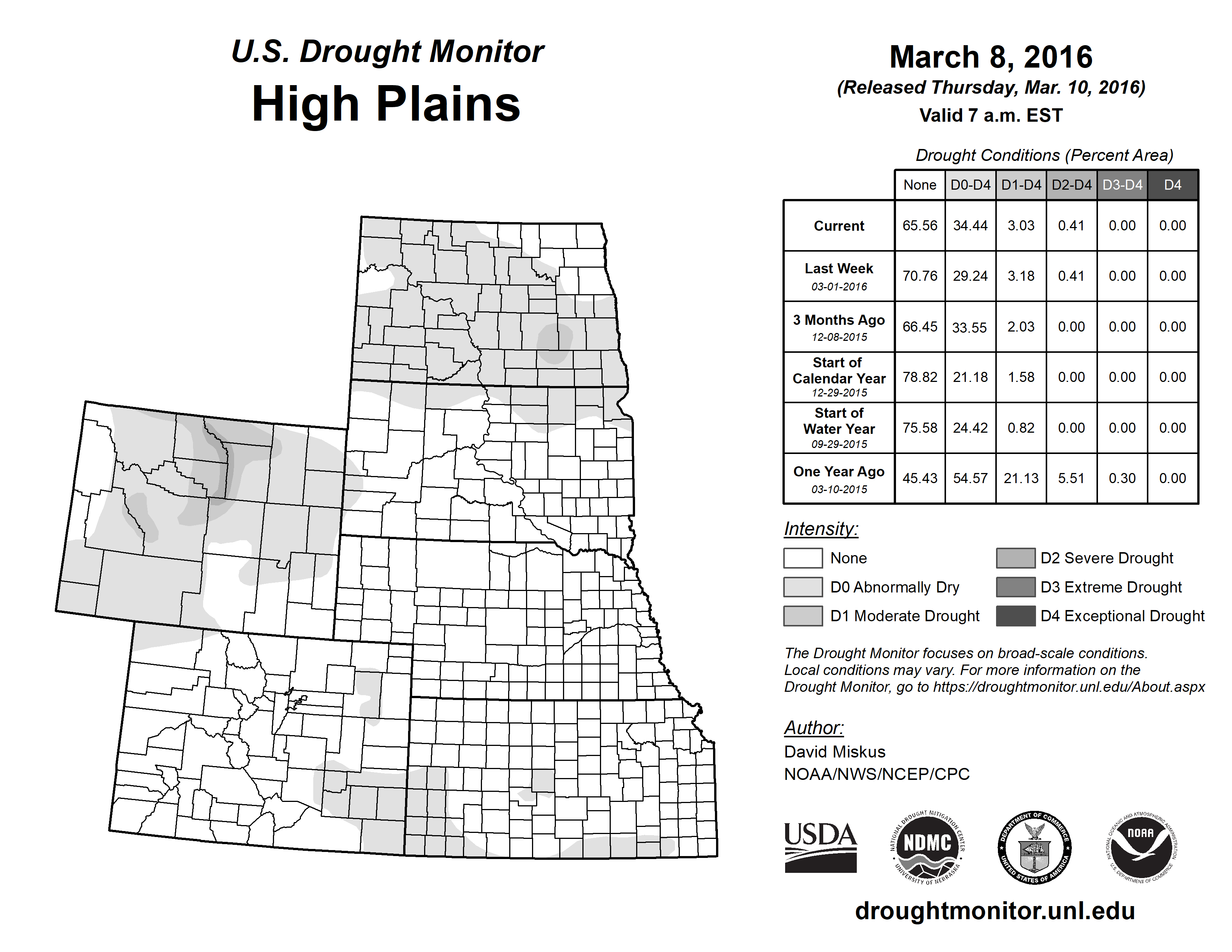 U.S. Drought Monitor
High Plains

March 8, 2016
(Released Thursday, Mar. 10, 2016)
Valid 7 a.m. EST

Drought Conditions (Percent Area)

| | None | D0-D4 | D1-D4 | D2-D4 | D3-D4 | D4 |
|---|---|---|---|---|---|---|
| Current | 65.56 | 34.44 | 3.03 | 0.41 | 0.00 | 0.00 |
| Last Week 03-01-2016 | 70.76 | 29.24 | 3.18 | 0.41 | 0.00 | 0.00 |
| 3 Months Ago 12-08-2015 | 66.45 | 33.55 | 2.03 | 0.00 | 0.00 | 0.00 |
| Start of Calendar Year 12-29-2015 | 78.82 | 21.18 | 1.58 | 0.00 | 0.00 | 0.00 |
| Start of Water Year 09-29-2015 | 75.58 | 24.42 | 0.82 | 0.00 | 0.00 | 0.00 |
| One Year Ago 03-10-2015 | 45.43 | 54.57 | 21.13 | 5.51 | 0.30 | 0.00 |

Intensity:
None
D0 Abnormally Dry
D1 Moderate Drought
D2 Severe Drought
D3 Extreme Drought
D4 Exceptional Drought

The Drought Monitor focuses on broad-scale conditions. Local conditions may vary. For more information on the Drought Monitor, go to https://droughtmonitor.unl.edu/About.aspx

Author:
David Miskus
NOAA/NWS/NCEP/CPC

USDA
NATIONAL DROUGHT MITIGATION CENTER NDMC UNIVERSITY OF NEBRASKA
DEPARTMENT OF COMMERCE UNITED STATES OF AMERICA
NATIONAL OCEANIC AND ATMOSPHERIC ADMINISTRATION NOAA U.S. DEPARTMENT OF COMMERCE

droughtmonitor.unl.edu